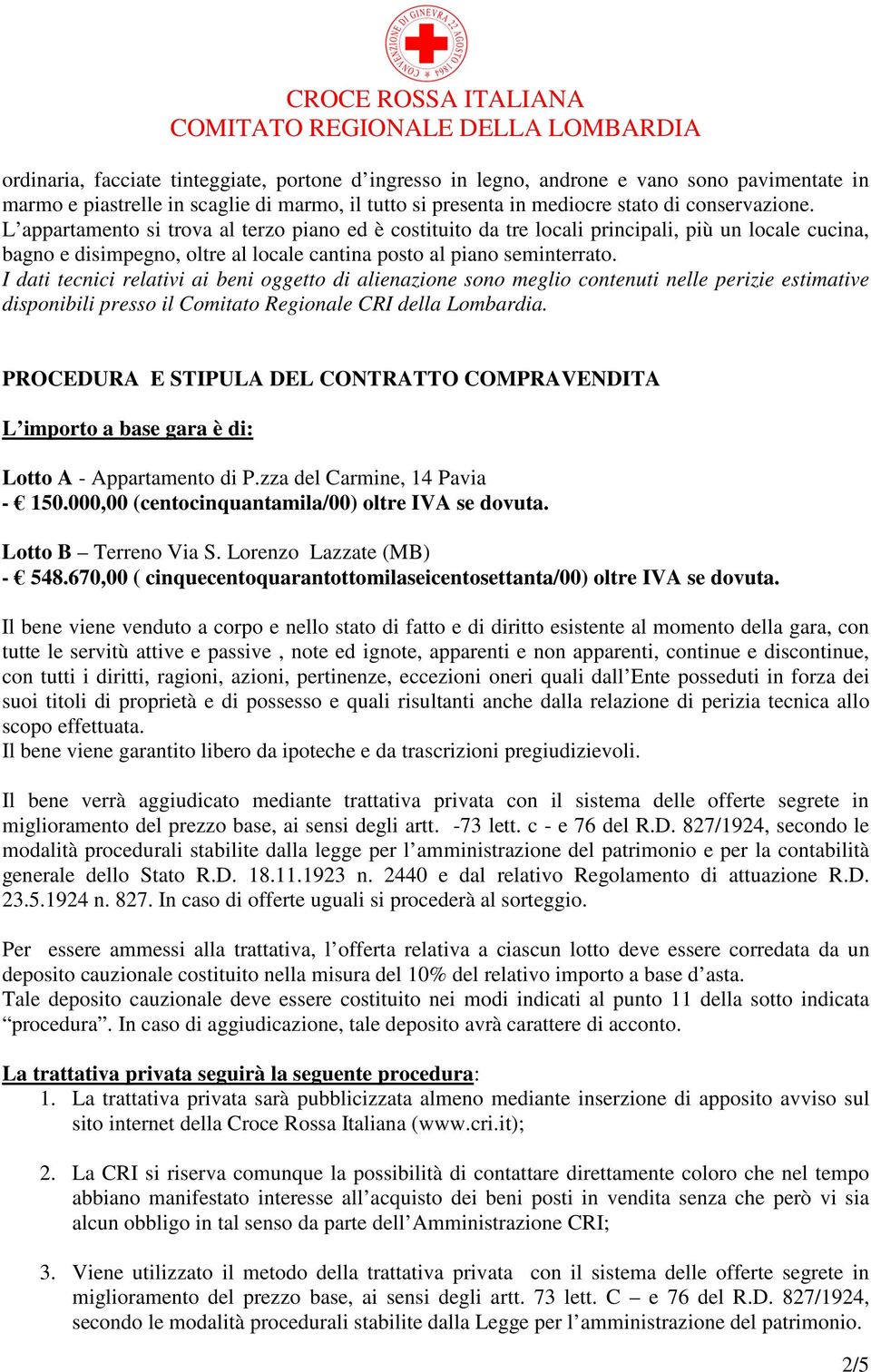 CONVENZIONE DI GINEVRA 22 AGOSTO 1864

CROCE ROSSA ITALIANA
COMITATO REGIONALE DELLA LOMBARDIA

ordinaria, facciate tinteggiate, portone d'ingresso in legno, androne e vano sono pavimentate in marmo e piastrelle in scaglie di marmo, il tutto si presenta in mediocre stato di conservazione. L'appartamento si trova al terzo piano ed è costituito da tre locali principali, più un locale cucina, bagno e disimpegno, oltre al locale cantina posto al piano seminterrato.
I dati tecnici relativi ai beni oggetto di alienazione sono meglio contenuti nelle perizie estimative disponibili presso il Comitato Regionale CRI della Lombardia.

PROCEDURA E STIPULA DEL CONTRATTO COMPRAVENDITA

L'importo a base gara è di:

Lotto A - Appartamento di P.zza del Carmine, 14 Pavia
- € 150.000,00 (centocinquantamila/00) oltre IVA se dovuta.

Lotto B – Terreno Via S. Lorenzo Lazzate (MB)
- € 548.670,00 ( cinquecentoquarantottomilaseicentosettanta/00) oltre IVA se dovuta.

Il bene viene venduto a corpo e nello stato di fatto e di diritto esistente al momento della gara, con tutte le servitù attive e passive , note ed ignote, apparenti e non apparenti, continue e discontinue, con tutti i diritti, ragioni, azioni, pertinenze, eccezioni oneri quali dall'Ente posseduti in forza dei suoi titoli di proprietà e di possesso e quali risultanti anche dalla relazione di perizia tecnica allo scopo effettuata.
Il bene viene garantito libero da ipoteche e da trascrizioni pregiudizievoli.

Il bene verrà aggiudicato mediante trattativa privata con il sistema delle offerte segrete in miglioramento del prezzo base, ai sensi degli artt. -73 lett. c - e 76 del R.D. 827/1924, secondo le modalità procedurali stabilite dalla legge per l'amministrazione del patrimonio e per la contabilità generale dello Stato R.D. 18.11.1923 n. 2440 e dal relativo Regolamento di attuazione R.D. 23.5.1924 n. 827. In caso di offerte uguali si procederà al sorteggio.

Per essere ammessi alla trattativa, l'offerta relativa a ciascun lotto deve essere corredata da un deposito cauzionale costituito nella misura del 10% del relativo importo a base d'asta.
Tale deposito cauzionale deve essere costituito nei modi indicati al punto 11 della sotto indicata "procedura". In caso di aggiudicazione, tale deposito avrà carattere di acconto.

La trattativa privata seguirà la seguente procedura:
1. La trattativa privata sarà pubblicizzata almeno mediante inserzione di apposito avviso sul sito internet della Croce Rossa Italiana (www.cri.it);

2. La CRI si riserva comunque la possibilità di contattare direttamente coloro che nel tempo abbiano manifestato interesse all'acquisto dei beni posti in vendita senza che però vi sia alcun obbligo in tal senso da parte dell'Amministrazione CRI;

3. Viene utilizzato il metodo della trattativa privata con il sistema delle offerte segrete in miglioramento del prezzo base, ai sensi degli artt. 73 lett. C – e 76 del R.D. 827/1924, secondo le modalità procedurali stabilite dalla Legge per l'amministrazione del patrimonio.

2/5